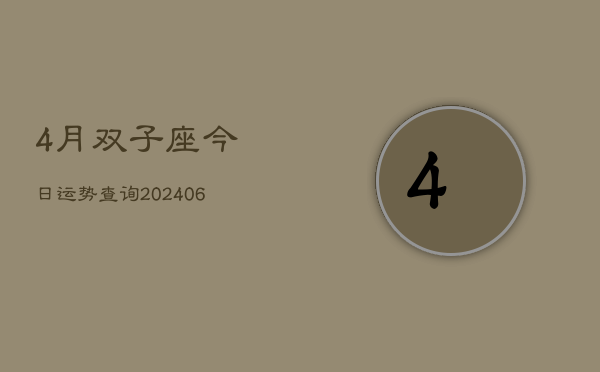 4月双子座今

日运势查询202406

4